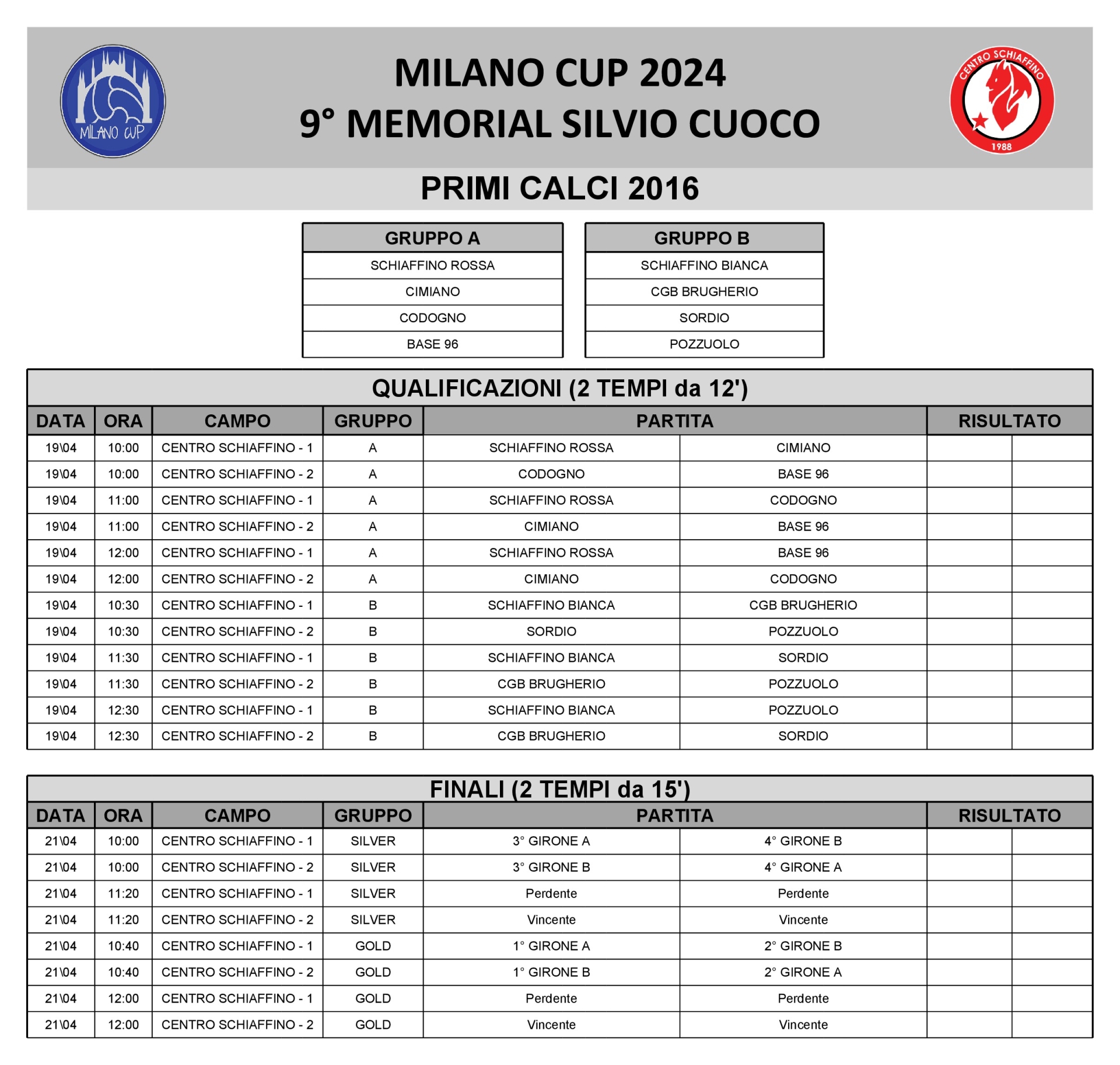 MILANO CUP

MILANO CUP 2024
9° MEMORIAL SILVIO CUOCO

CENTRO SCHIAFFINO
1988

PRIMI CALCI 2016

| GRUPPO A |
|---|
| SCHIAFFINO ROSSA |
| CIMIANO |
| CODOGNO |
| BASE 96 |

| GRUPPO B |
|---|
| SCHIAFFINO BIANCA |
| CGB BRUGHERIO |
| SORDIO |
| POZZUOLO |

QUALIFICAZIONI (2 TEMPI da 12')

| DATA | ORA | CAMPO | GRUPPO | PARTITA | | RISULTATO | |
|---|---|---|---|---|---|---|---|
| 19\04 | 10:00 | CENTRO SCHIAFFINO - 1 | A | SCHIAFFINO ROSSA | CIMIANO | | |
| 19\04 | 10:00 | CENTRO SCHIAFFINO - 2 | A | CODOGNO | BASE 96 | | |
| 19\04 | 11:00 | CENTRO SCHIAFFINO - 1 | A | SCHIAFFINO ROSSA | CODOGNO | | |
| 19\04 | 11:00 | CENTRO SCHIAFFINO - 2 | A | CIMIANO | BASE 96 | | |
| 19\04 | 12:00 | CENTRO SCHIAFFINO - 1 | A | SCHIAFFINO ROSSA | BASE 96 | | |
| 19\04 | 12:00 | CENTRO SCHIAFFINO - 2 | A | CIMIANO | CODOGNO | | |
| 19\04 | 10:30 | CENTRO SCHIAFFINO - 1 | B | SCHIAFFINO BIANCA | CGB BRUGHERIO | | |
| 19\04 | 10:30 | CENTRO SCHIAFFINO - 2 | B | SORDIO | POZZUOLO | | |
| 19\04 | 11:30 | CENTRO SCHIAFFINO - 1 | B | SCHIAFFINO BIANCA | SORDIO | | |
| 19\04 | 11:30 | CENTRO SCHIAFFINO - 2 | B | CGB BRUGHERIO | POZZUOLO | | |
| 19\04 | 12:30 | CENTRO SCHIAFFINO - 1 | B | SCHIAFFINO BIANCA | POZZUOLO | | |
| 19\04 | 12:30 | CENTRO SCHIAFFINO - 2 | B | CGB BRUGHERIO | SORDIO | | |

FINALI (2 TEMPI da 15')

| DATA | ORA | CAMPO | GRUPPO | PARTITA | | RISULTATO | |
|---|---|---|---|---|---|---|---|
| 21\04 | 10:00 | CENTRO SCHIAFFINO - 1 | SILVER | 3° GIRONE A | 4° GIRONE B | | |
| 21\04 | 10:00 | CENTRO SCHIAFFINO - 2 | SILVER | 3° GIRONE B | 4° GIRONE A | | |
| 21\04 | 11:20 | CENTRO SCHIAFFINO - 1 | SILVER | Perdente | Perdente | | |
| 21\04 | 11:20 | CENTRO SCHIAFFINO - 2 | SILVER | Vincente | Vincente | | |
| 21\04 | 10:40 | CENTRO SCHIAFFINO - 1 | GOLD | 1° GIRONE A | 2° GIRONE B | | |
| 21\04 | 10:40 | CENTRO SCHIAFFINO - 2 | GOLD | 1° GIRONE B | 2° GIRONE A | | |
| 21\04 | 12:00 | CENTRO SCHIAFFINO - 1 | GOLD | Perdente | Perdente | | |
| 21\04 | 12:00 | CENTRO SCHIAFFINO - 2 | GOLD | Vincente | Vincente | | |